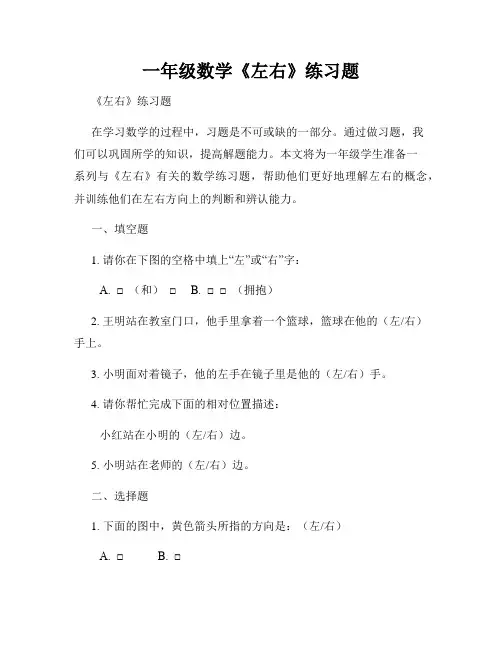 一年级数学《左右》练习题

《左右》练习题

在学习数学的过程中，习题是不可或缺的一部分。通过做习题，我们可以巩固所学的知识，提高解题能力。本文将为一年级学生准备一系列与《左右》有关的数学练习题，帮助他们更好地理解左右的概念，并训练他们在左右方向上的判断和辨认能力。

一、填空题

1. 请你在下图的空格中填上“左”或“右”字：

A. □ （和） □ B. □ □ （拥抱）

2. 王明站在教室门口，他手里拿着一个篮球，篮球在他的（左/右）手上。

3. 小明面对着镜子，他的左手在镜子里是他的（左/右）手。

4. 请你帮忙完成下面的相对位置描述：

小红站在小明的（左/右）边。

5. 小明站在老师的（左/右）边。

二、选择题

1. 下面的图中，黄色箭头所指的方向是：（左/右）

A. □ B. □